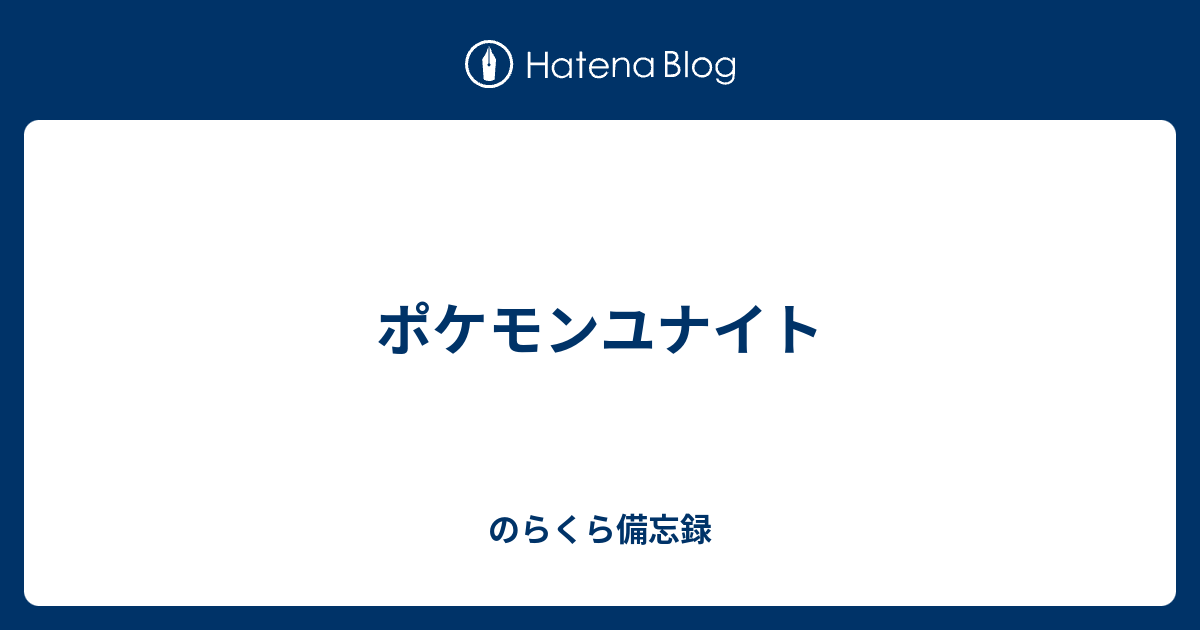 Hatena Blog

ポケモンユナイト

のらくら備忘録